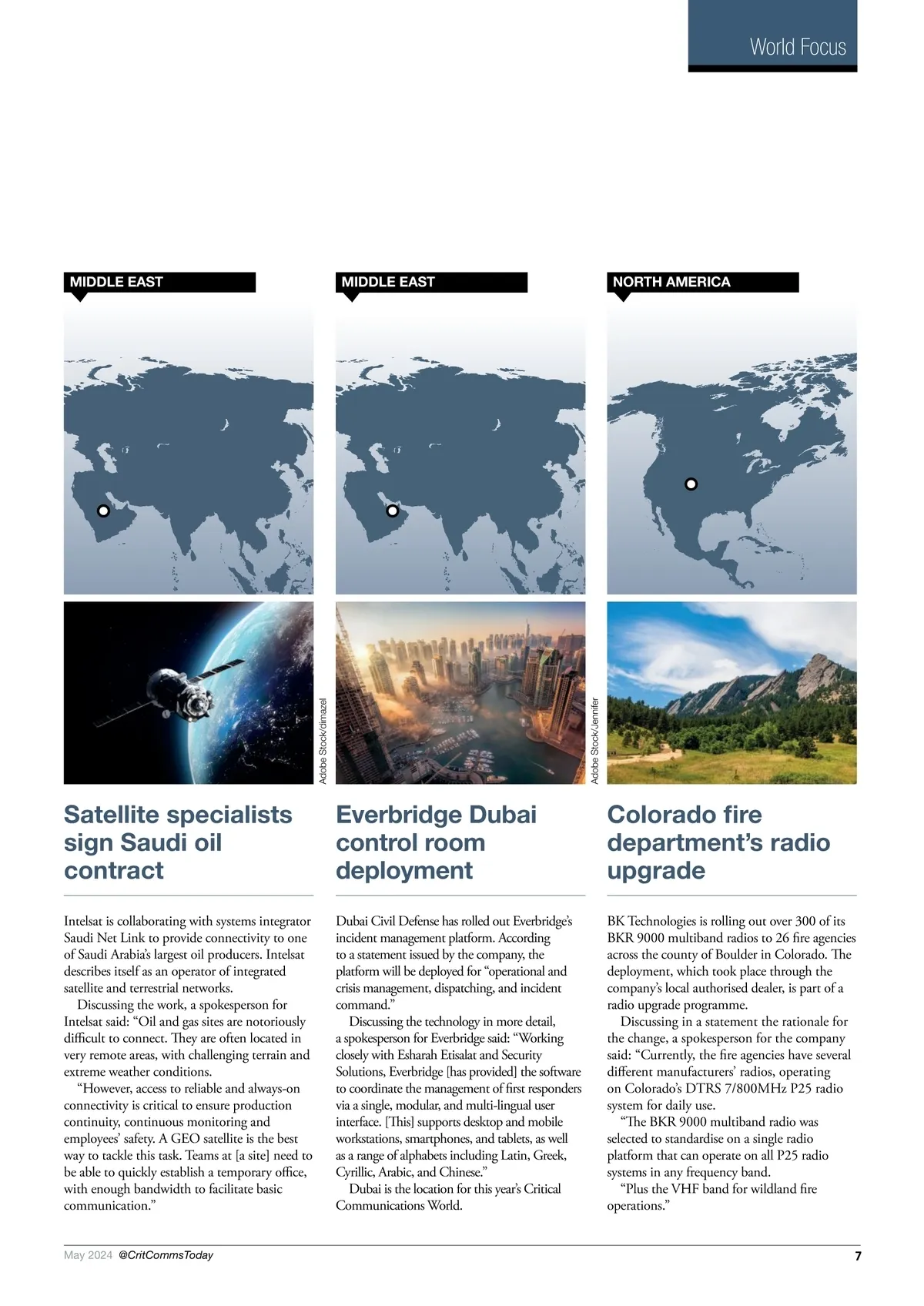 World Focus

MIDDLE EAST

Adobe Stock/dimazel

Satellite specialists sign Saudi oil contract

Intelsat is collaborating with systems integrator Saudi Net Link to provide connectivity to one of Saudi Arabia's largest oil producers. Intelsat describes itself as an operator of integrated satellite and terrestrial networks.

Discussing the work, a spokesperson for Intelsat said: "Oil and gas sites are notoriously difficult to connect. They are often located in very remote areas, with challenging terrain and extreme weather conditions.

"However, access to reliable and always-on connectivity is critical to ensure production continuity, continuous monitoring and employees' safety. A GEO satellite is the best way to tackle this task. Teams at [a site] need to be able to quickly establish a temporary office, with enough bandwidth to facilitate basic communication."

MIDDLE EAST

Adobe Stock/Jennifer

Everbridge Dubai control room deployment

Dubai Civil Defense has rolled out Everbridge's incident management platform. According to a statement issued by the company, the platform will be deployed for "operational and crisis management, dispatching, and incident command."

Discussing the technology in more detail, a spokesperson for Everbridge said: "Working closely with Esharah Etisalat and Security Solutions, Everbridge [has provided] the software to coordinate the management of first responders via a single, modular, and multi-lingual user interface. [This] supports desktop and mobile workstations, smartphones, and tablets, as well as a range of alphabets including Latin, Greek, Cyrillic, Arabic, and Chinese."

Dubai is the location for this year's Critical Communications World.

NORTH AMERICA

Colorado fire department's radio upgrade

BK Technologies is rolling out over 300 of its BKR 9000 multiband radios to 26 fire agencies across the county of Boulder in Colorado. The deployment, which took place through the company's local authorised dealer, is part of a radio upgrade programme.

Discussing in a statement the rationale for the change, a spokesperson for the company said: "Currently, the fire agencies have several different manufacturers' radios, operating on Colorado's DTRS 7/800MHz P25 radio system for daily use.

"The BKR 9000 multiband radio was selected to standardise on a single radio platform that can operate on all P25 radio systems in any frequency band.

"Plus the VHF band for wildland fire operations."

May 2024 @CritCommsToday

7